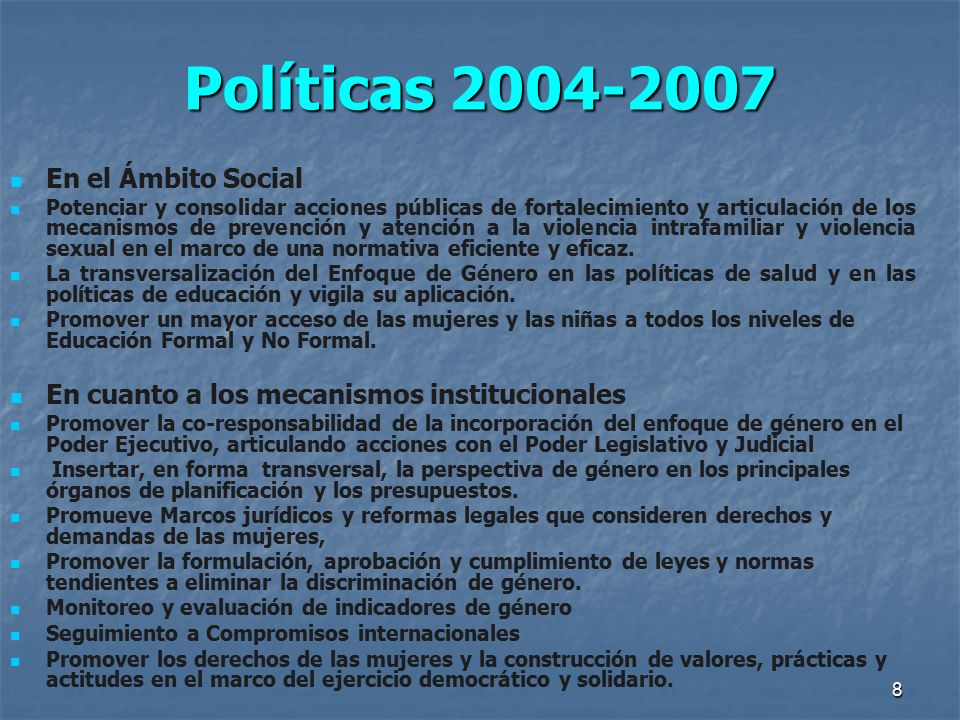 Políticas 2004-2007

- En el Ámbito Social
- Potenciar y consolidar acciones públicas de fortalecimiento y articulación de los mecanismos de prevención y atención a la violencia intrafamiliar y violencia sexual en el marco de una normativa eficiente y eficaz.
- La transversalización del Enfoque de Género en las políticas de salud y en las políticas de educación y vigila su aplicación.
- Promover un mayor acceso de las mujeres y las niñas a todos los niveles de Educación Formal y No Formal.

- En cuanto a los mecanismos institucionales
- Promover la co-responsabilidad de la incorporación del enfoque de género en el Poder Ejecutivo, articulando acciones con el Poder Legislativo y Judicial
- Insertar, en forma transversal, la perspectiva de género en los principales órganos de planificación y los presupuestos.
- Promueve Marcos jurídicos y reformas legales que consideren derechos y demandas de las mujeres,
- Promover la formulación, aprobación y cumplimiento de leyes y normas tendientes a eliminar la discriminación de género.
- Monitoreo y evaluación de indicadores de género
- Seguimiento a Compromisos internacionales
- Promover los derechos de las mujeres y la construcción de valores, prácticas y actitudes en el marco del ejercicio democrático y solidario.

8